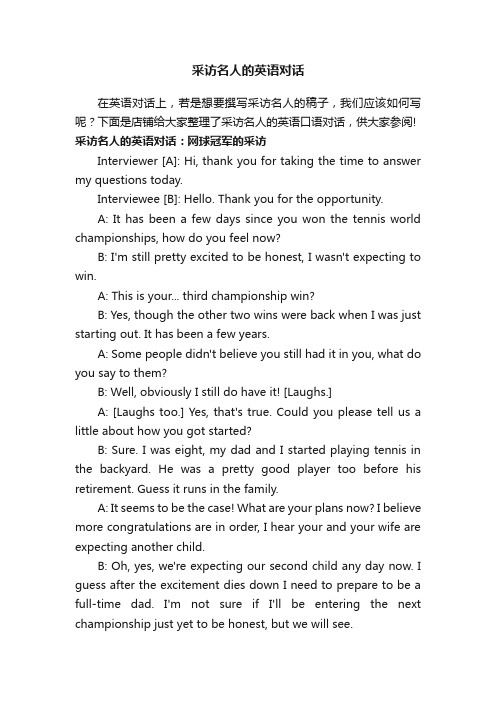 采访名人的英语对话

在英语对话上，若是想要撰写采访名人的稿子，我们应该如何写呢？下面是店铺给大家整理了采访名人的英语口语对话，供大家参阅!

采访名人的英语对话：网球冠军的采访

Interviewer [A]: Hi, thank you for taking the time to answer my questions today.

Interviewee [B]: Hello. Thank you for the opportunity.

A: It has been a few days since you won the tennis world championships, how do you feel now?

B: I'm still pretty excited to be honest, I wasn't expecting to win.

A: This is your... third championship win?

B: Yes, though the other two wins were back when I was just starting out. It has been a few years.

A: Some people didn't believe you still had it in you, what do you say to them?

B: Well, obviously I still do have it! [Laughs.]

A: [Laughs too.] Yes, that's true. Could you please tell us a little about how you got started?

B: Sure. I was eight, my dad and I started playing tennis in the backyard. He was a pretty good player too before his retirement. Guess it runs in the family.

A: It seems to be the case! What are your plans now? I believe more congratulations are in order, I hear your and your wife are expecting another child.

B: Oh, yes, we're expecting our second child any day now. I guess after the excitement dies down I need to prepare to be a full-time dad. I'm not sure if I'll be entering the next championship just yet to be honest, but we will see.